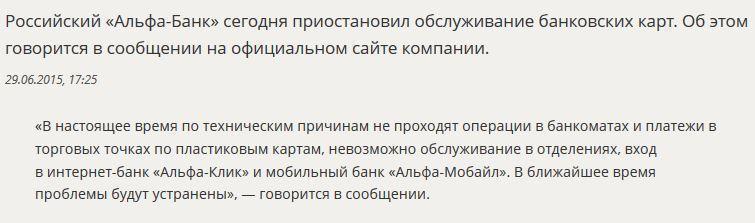 Российский «Альфа-Банк» сегодня приостановил обслуживание банковских карт. Об этом говорится в сообщении на официальном сайте компании.

29.06.2015, 17:25

«В настоящее время по техническим причинам не проходят операции в банкоматах и платежи в торговых точках по пластиковым картам, невозможно обслуживание в отделениях, вход в интернет-банк «Альфа-Клик» и мобильный банк «Альфа-Мобайл». В ближайшее время проблемы будут устранены», — говорится в сообщении.